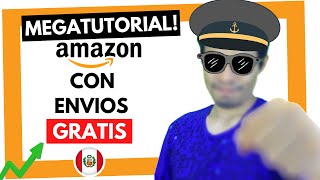 MEGATUTORIAL!
amazon
CON
ENVIOS
GRATIS